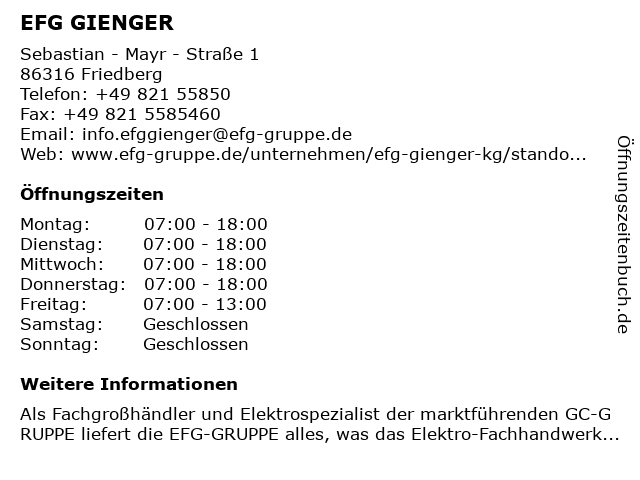 EFG GIENGER

Sebastian - Mayr - Straße 1
86316 Friedberg
Telefon: +49 821 55850
Fax: +49 821 5585460
Email: info.efggienger@efg-gruppe.de
Web: www.efg-gruppe.de/unternehmen/efg-gienger-kg/stando...

Öffnungszeiten

| Montag: | 07:00 - 18:00 |
|---|---|
| Dienstag: | 07:00 - 18:00 |
| Mittwoch: | 07:00 - 18:00 |
| Donnerstag: | 07:00 - 18:00 |
| Freitag: | 07:00 - 13:00 |
| Samstag: | Geschlossen |
| Sonntag: | Geschlossen |

Weitere Informationen

Als Fachgroßhändler und Elektrospezialist der marktführenden GC-G RUPPE liefert die EFG-GRUPPE alles, was das Elektro-Fachhandwerk...

Öffnungszeitenbuch.de